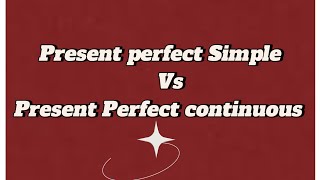 Present perfect Simple
Vs
Present Perfect continuous